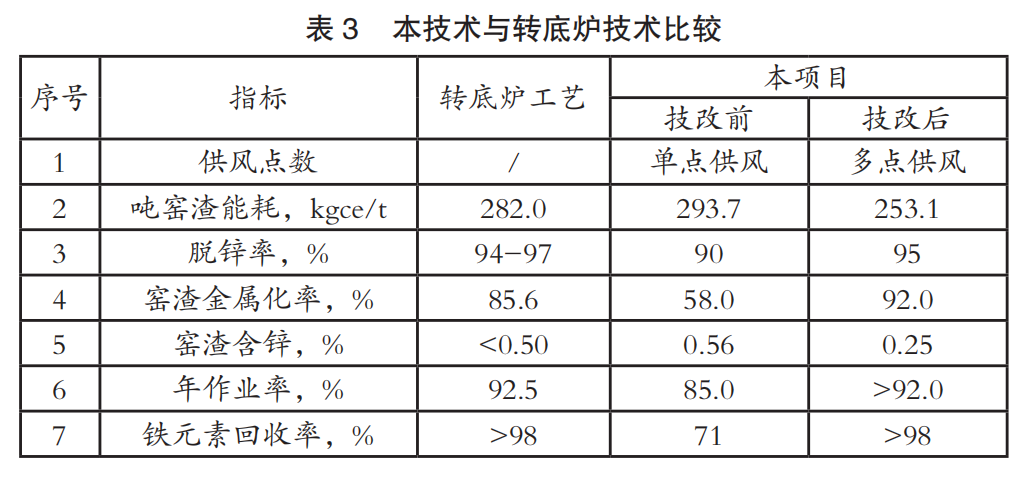 表3 本技术与转底炉技术比较

| 序号 | 指标 | 转底炉工艺 | 本项目 | |
|---|---|---|---|---|
| | | | 技改前 | 技改后 |
| 1 | 供风点数 | / | 单点供风 | 多点供风 |
| 2 | 吨窑渣能耗，kgce/t | 282.0 | 293.7 | 253.1 |
| 3 | 脱锌率，% | 94-97 | 90 | 95 |
| 4 | 窑渣金属化率，% | 85.6 | 58.0 | 92.0 |
| 5 | 窑渣含锌，% | <0.50 | 0.56 | 0.25 |
| 6 | 年作业率，% | 92.5 | 85.0 | >92.0 |
| 7 | 铁元素回收率，% | >98 | 71 | >98 |